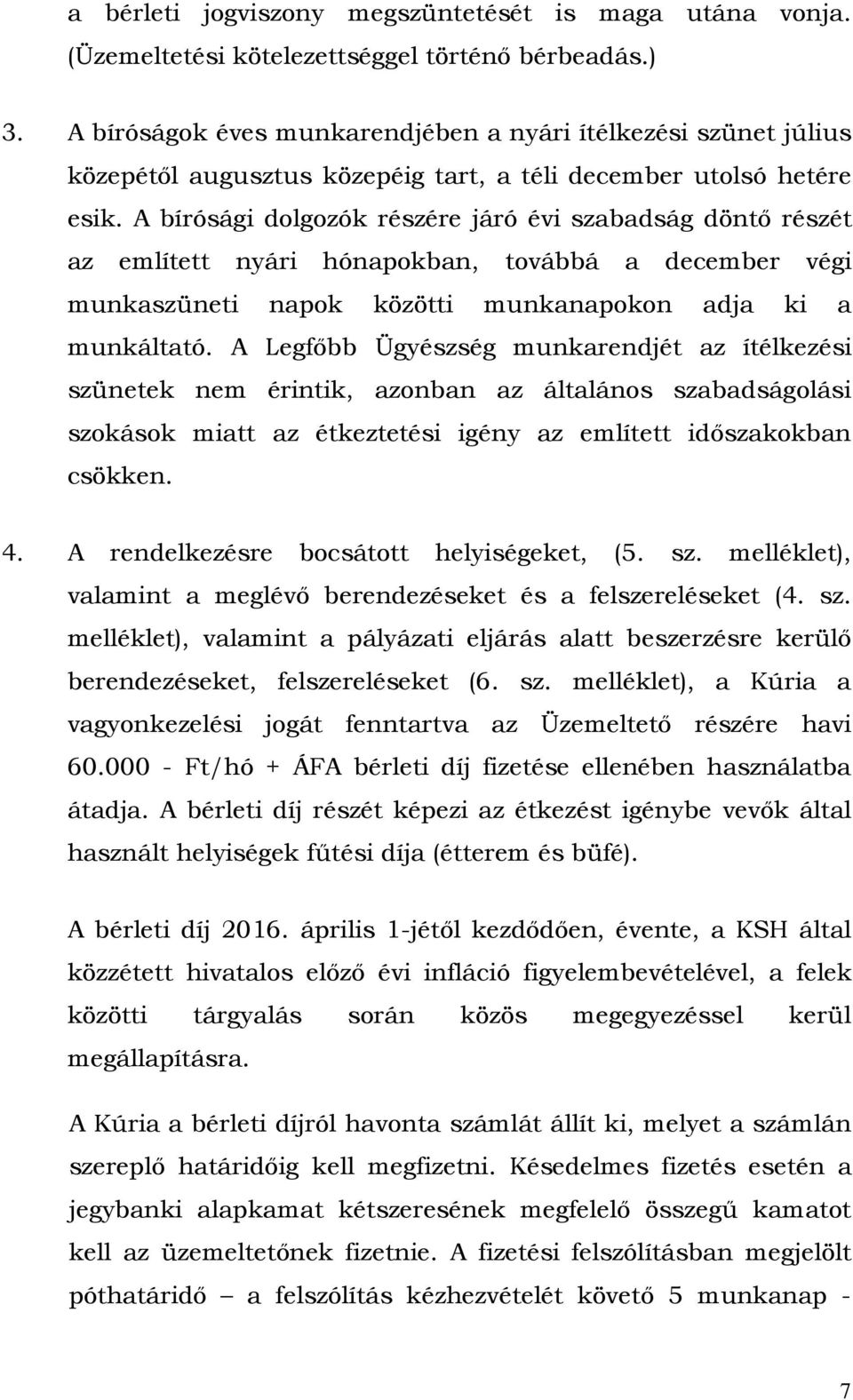 a bérleti jogviszony megszüntetését is maga utána vonja. (Üzemeltetési kötelezettséggel történő bérbeadás.)

3. A bíróságok éves munkarendjében a nyári ítélkezési szünet július közepétől augusztus közepéig tart, a téli december utolsó hetére esik. A bírósági dolgozók részére járó évi szabadság döntő részét az említett nyári hónapokban, továbbá a december végi munkaszüneti napok közötti munkanapokon adja ki a munkáltató. A Legfőbb Ügyészség munkarendjét az ítélkezési szünetek nem érintik, azonban az általános szabadságolási szokások miatt az étkeztetési igény az említett időszakokban csökken.

4. A rendelkezésre bocsátott helyiségeket, (5. sz. melléklet), valamint a meglévő berendezéseket és a felszereléseket (4. sz. melléklet), valamint a pályázati eljárás alatt beszerzésre kerülő berendezéseket, felszereléseket (6. sz. melléklet), a Kúria a vagyonkezelési jogát fenntartva az Üzemeltető részére havi 60.000 - Ft/hó + ÁFA bérleti díj fizetése ellenében használatba átadja. A bérleti díj részét képezi az étkezést igénybe vevők által használt helyiségek fűtési díja (étterem és büfé).

A bérleti díj 2016. április 1-jétől kezdődően, évente, a KSH által közzétett hivatalos előző évi infláció figyelembevételével, a felek közötti tárgyalás során közös megegyezéssel kerül megállapításra.

A Kúria a bérleti díjról havonta számlát állít ki, melyet a számlán szereplő határidőig kell megfizetni. Késedelmes fizetés esetén a jegybanki alapkamat kétszeresének megfelelő összegű kamatot kell az üzemeltetőnek fizetnie. A fizetési felszólításban megjelölt póthatáridő – a felszólítás kézhezvételét követő 5 munkanap -

7